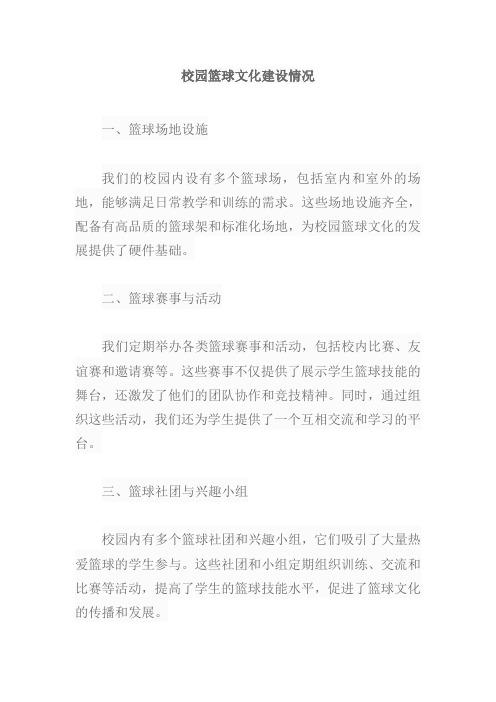 校园篮球文化建设情况

一、篮球场地设施

我们的校园内设有多个篮球场，包括室内和室外的场地，能够满足日常教学和训练的需求。这些场地设施齐全，配备有高品质的篮球架和标准化场地，为校园篮球文化的发展提供了硬件基础。

二、篮球赛事与活动

我们定期举办各类篮球赛事和活动，包括校内比赛、友谊赛和邀请赛等。这些赛事不仅提供了展示学生篮球技能的舞台，还激发了他们的团队协作和竞技精神。同时，通过组织这些活动，我们还为学生提供了一个互相交流和学习的平台。

三、篮球社团与兴趣小组

校园内有多个篮球社团和兴趣小组，它们吸引了大量热爱篮球的学生参与。这些社团和小组定期组织训练、交流和比赛等活动，提高了学生的篮球技能水平，促进了篮球文化的传播和发展。